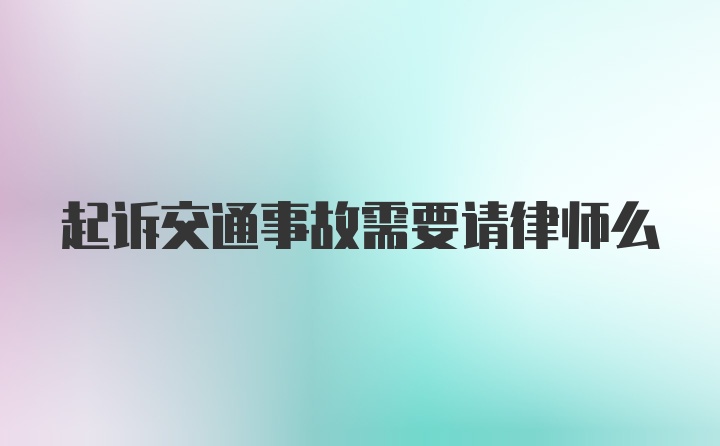 起诉交通事故需要请律师么